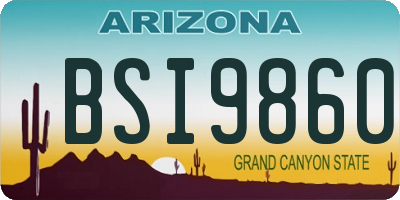 ARIZONA

BSI9860

GRAND CANYON STATE